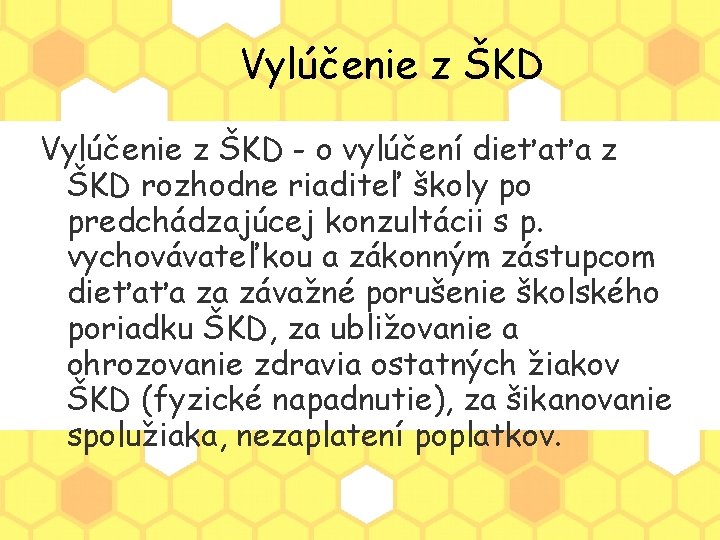 Vylúčenie z ŠKD

Vylúčenie z ŠKD - o vylúčení dieťaťa z ŠKD rozhodne riaditeľ školy po predchádzajúcej konzultácii s p. vychovávateľkou a zákonným zástupcom dieťaťa za závažné porušenie školského poriadku ŠKD, za ubližovanie a ohrozovanie zdravia ostatných žiakov ŠKD (fyzické napadnutie), za šikanovanie spolužiaka, nezaplatení poplatkov.